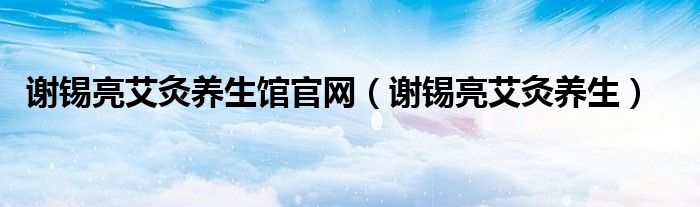 谢锡亮艾灸养生馆官网（谢锡亮艾灸养生）